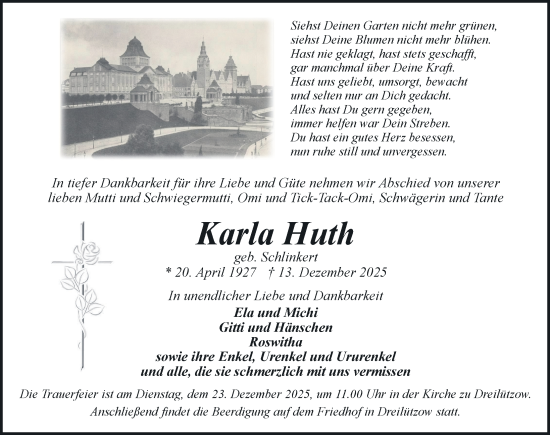 Siehst Deinen Garten nicht mehr grünen,
siehst Deine Blumen nicht mehr blühen.
Hast nie geklagt, hast stets geschafft,
gar manchmal über Deine Kraft.
Hast uns geliebt, umsorgt, bewacht
und selten nur an Dich gedacht.
Alles hast Du gern gegeben,
immer helfen war Dein Streben.
Du hast ein gutes Herz besessen,
nun ruhe still und unvergessen.

In tiefer Dankbarkeit für ihre Liebe und Güte nehmen wir Abschied von unserer lieben Mutti und Schwiegermutti, Omi und Tick-Tack-Omi, Schwägerin und Tante

Karla Huth

geb. Schlinkert

* 20. April 1927 † 13. Dezember 2025

In unendlicher Liebe und Dankbarkeit
Ela und Michi
Gitti und Hänschen
Roswitha
sowie ihre Enkel, Urenkel und Ururenkel
und alle, die sie schmerzlich mit uns vermissen

Die Trauerfeier ist am Dienstag, dem 23. Dezember 2025, um 11.00 Uhr in der Kirche zu Dreilützow.
Anschließend findet die Beerdigung auf dem Friedhof in Dreilützow statt.